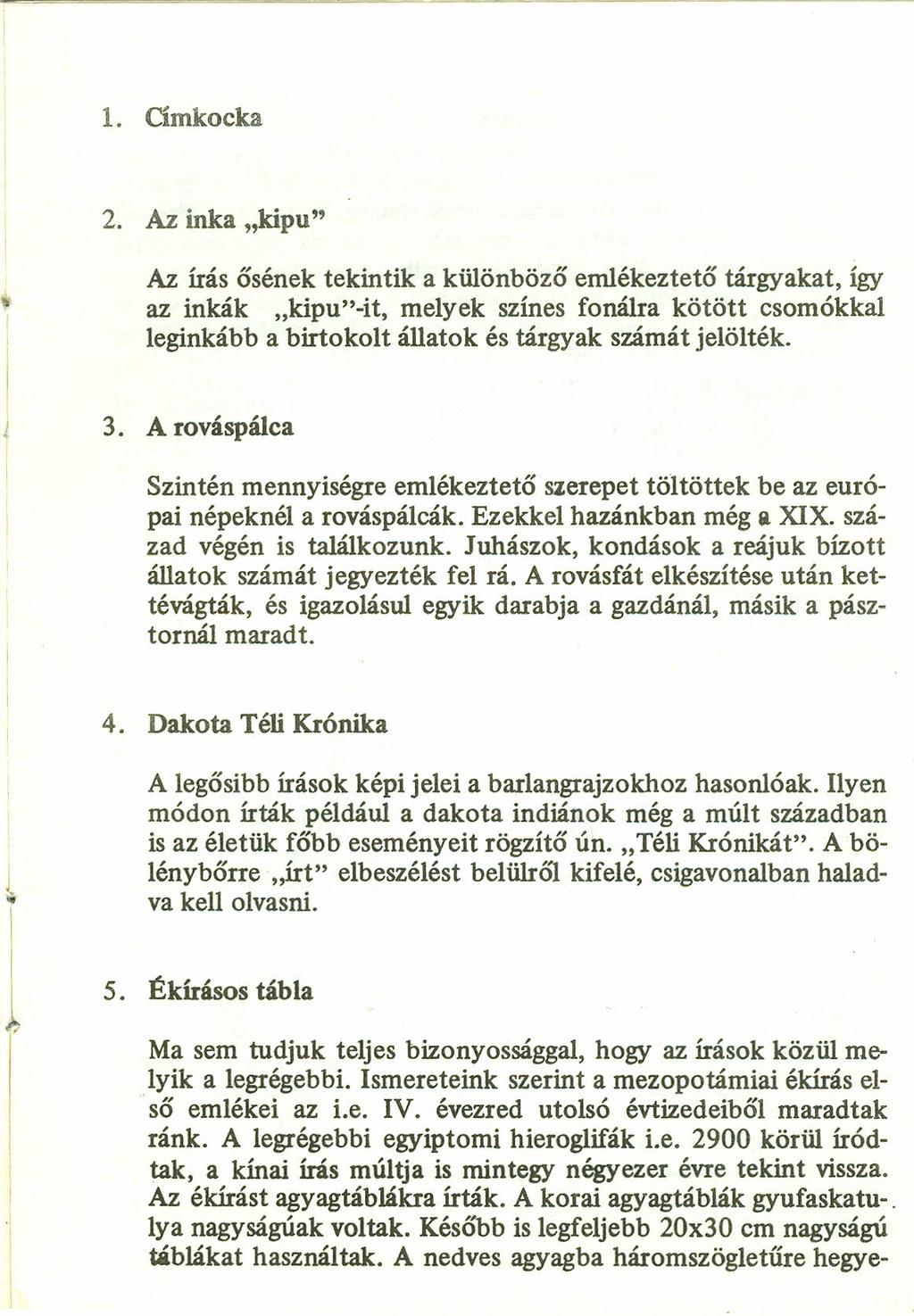 1. Címkocka

2. Az inka „kipu"

Az írás ősének tekintik a különböző emlékeztető tárgyakat, így az inkák „kipu"-it, melyek színes fonálra kötött csomókkal leginkább a birtokolt állatok és tárgyak számát jelölték.

3. A rováspálca

Szintén mennyiségre emlékeztető szerepet töltöttek be az európai népeknél a rováspálcák. Ezekkel hazánkban még a XIX. század végén is találkozunk. Juhászok, kondások a reájuk bízott állatok számát jegyezték fel rá. A rovásfát elkészítése után kettévágták, és igazolásul egyik darabja a gazdánál, másik a pásztornál maradt.

4. Dakota Téli Krónika

A legősibb írások képi jelei a barlangrajzokhoz hasonlóak. Ilyen módon írták például a dakota indiánok még a múlt században is az életük főbb eseményeit rögzítő ún. „Téli Krónikát". A bölénybőrre „írt" elbeszélést belülről kifelé, csigavonalban haladva kell olvasni.

5. Ékírásos tábla

Ma sem tudjuk teljes bizonyossággal, hogy az írások közül melyik a legrégebbi. Ismereteink szerint a mezopotámiai ékírás első emlékei az i.e. IV. évezred utolsó évtizedeiből maradtak ránk. A legrégebbi egyiptomi hieroglifák i.e. 2900 körül íródtak, a kínai írás múltja is mintegy négyezer évre tekint vissza. Az ékírást agyagtáblákra írták. A korai agyagtáblák gyufaskatulya nagyságúak voltak. Később is legfeljebb 20x30 cm nagyságú táblákat használtak. A nedves agyagba háromszögletűre hegye-